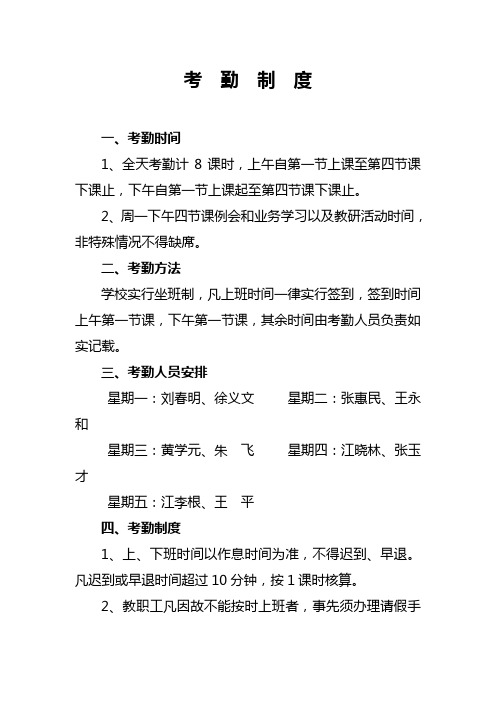 考 勤 制 度

一、考勤时间

1、全天考勤计 8 课时，上午自第一节上课至第四节课下课止，下午自第一节上课起至第四节课下课止。

2、周一下午四节课例会和业务学习以及教研活动时间，非特殊情况不得缺席。

二、考勤方法

学校实行坐班制，凡上班时间一律实行签到，签到时间上午第一节课，下午第一节课，其余时间由考勤人员负责如实记载。

三、考勤人员安排

星期一：刘春明、徐义文　　星期二：张惠民、王永和

星期三：黄学元、朱　飞　　星期四：江晓林、张玉才

星期五：江李根、王　平

四、考勤制度

1、上、下班时间以作息时间为准，不得迟到、早退。凡迟到或早退时间超过 10 分钟，按 1 课时核算。

2、教职工凡因故不能按时上班者，事先须办理请假手